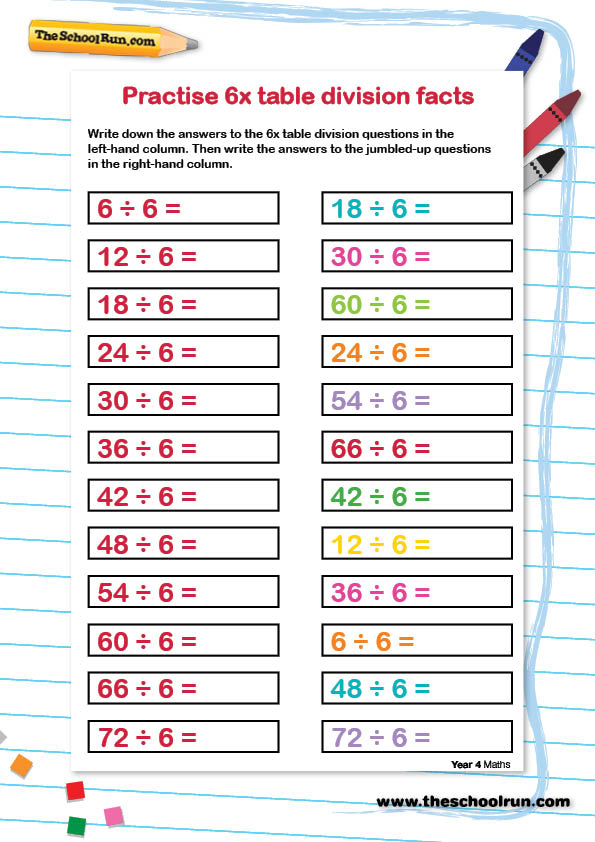 TheSchoolRun.com

Practise 6x table division facts

Write down the answers to the 6x table division questions in the left-hand column. Then write the answers to the jumbled-up questions in the right-hand column.

$6 \div 6 =$

$12 \div 6 =$

$18 \div 6 =$

$24 \div 6 =$

$30 \div 6 =$

$36 \div 6 =$

$42 \div 6 =$

$48 \div 6 =$

$54 \div 6 =$

$60 \div 6 =$

$66 \div 6 =$

$72 \div 6 =$

$18 \div 6 =$

$30 \div 6 =$

$60 \div 6 =$

$24 \div 6 =$

$54 \div 6 =$

$66 \div 6 =$

$42 \div 6 =$

$12 \div 6 =$

$36 \div 6 =$

$6 \div 6 =$

$48 \div 6 =$

$72 \div 6 =$

Year 4 Maths

www.theschoolrun.com